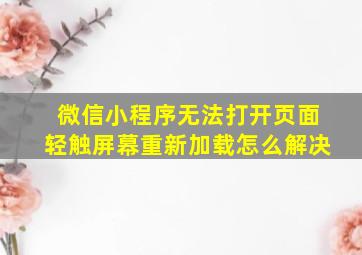 微信小程序无法打开页面
轻触屏幕重新加载怎么解决